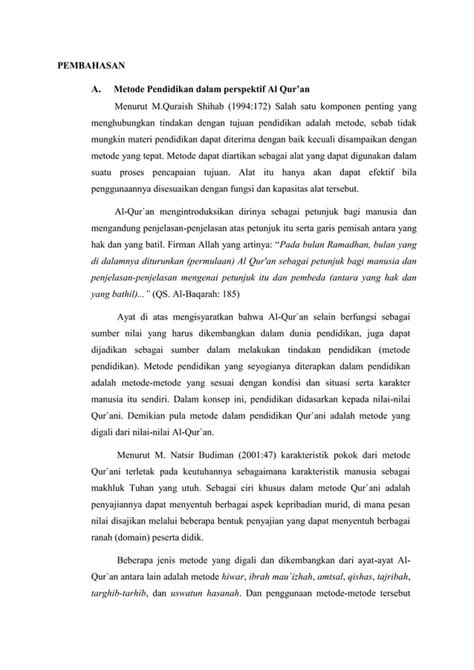 PEMBAHASAN

A. Metode Pendidikan dalam perspektif Al Qur'an

Menurut M.Quraish Shihab (1994:172) Salah satu komponen penting yang menghubungkan tindakan dengan tujuan pendidikan adalah metode, sebab tidak mungkin materi pendidikan dapat diterima dengan baik kecuali disampaikan dengan metode yang tepat. Metode dapat diartikan sebagai alat yang dapat digunakan dalam suatu proses pencapaian tujuan. Alat itu hanya akan dapat efektif bila penggunaannya disesuaikan dengan fungsi dan kapasitas alat tersebut.

Al-Qur`an mengintroduksikan dirinya sebagai petunjuk bagi manusia dan mengandung penjelasan-penjelasan atas petunjuk itu serta garis pemisah antara yang hak dan yang batil. Firman Allah yang artinya: "Pada bulan Ramadhan, bulan yang di dalamnya diturunkan (permulaan) Al Qur'an sebagai petunjuk bagi manusia dan penjelasan-penjelasan mengenai petunjuk itu dan pembeda (antara yang hak dan yang bathil)..." (QS. Al-Baqarah: 185)

Ayat di atas mengisyaratkan bahwa Al-Qur`an selain berfungsi sebagai sumber nilai yang harus dikembangkan dalam dunia pendidikan, juga dapat dijadikan sebagai sumber dalam melakukan tindakan pendidikan (metode pendidikan). Metode pendidikan yang seyogianya diterapkan dalam pendidikan adalah metode-metode yang sesuai dengan kondisi dan situasi serta karakter manusia itu sendiri. Dalam konsep ini, pendidikan didasarkan kepada nilai-nilai Qur`ani. Demikian pula metode dalam pendidikan Qur`ani adalah metode yang digali dari nilai-nilai Al-Qur`an.

Menurut M. Natsir Budiman (2001:47) karakteristik pokok dari metode Qur`ani terletak pada keutuhannya sebagaimana karakteristik manusia sebagai makhluk Tuhan yang utuh. Sebagai ciri khusus dalam metode Qur`ani adalah penyajiannya dapat menyentuh berbagai aspek kepribadian murid, di mana pesan nilai disajikan melalui beberapa bentuk penyajian yang dapat menyentuh berbagai ranah (domain) peserta didik.

Beberapa jenis metode yang digali dan dikembangkan dari ayat-ayat Al-Qur`an antara lain adalah metode hiwar, ibrah mau`izhah, amtsal, qishas, tajribah, targhib-tarhib, dan uswatun hasanah. Dan penggunaan metode-metode tersebut